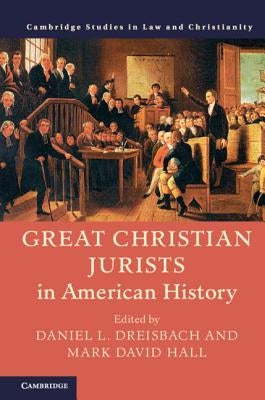 Cambridge Studies in Law and Christianity

GREAT CHRISTIAN JURISTS in American History

Edited by
DANIEL L. DREISBACH AND
MARK DAVID HALL

CAMBRIDGE